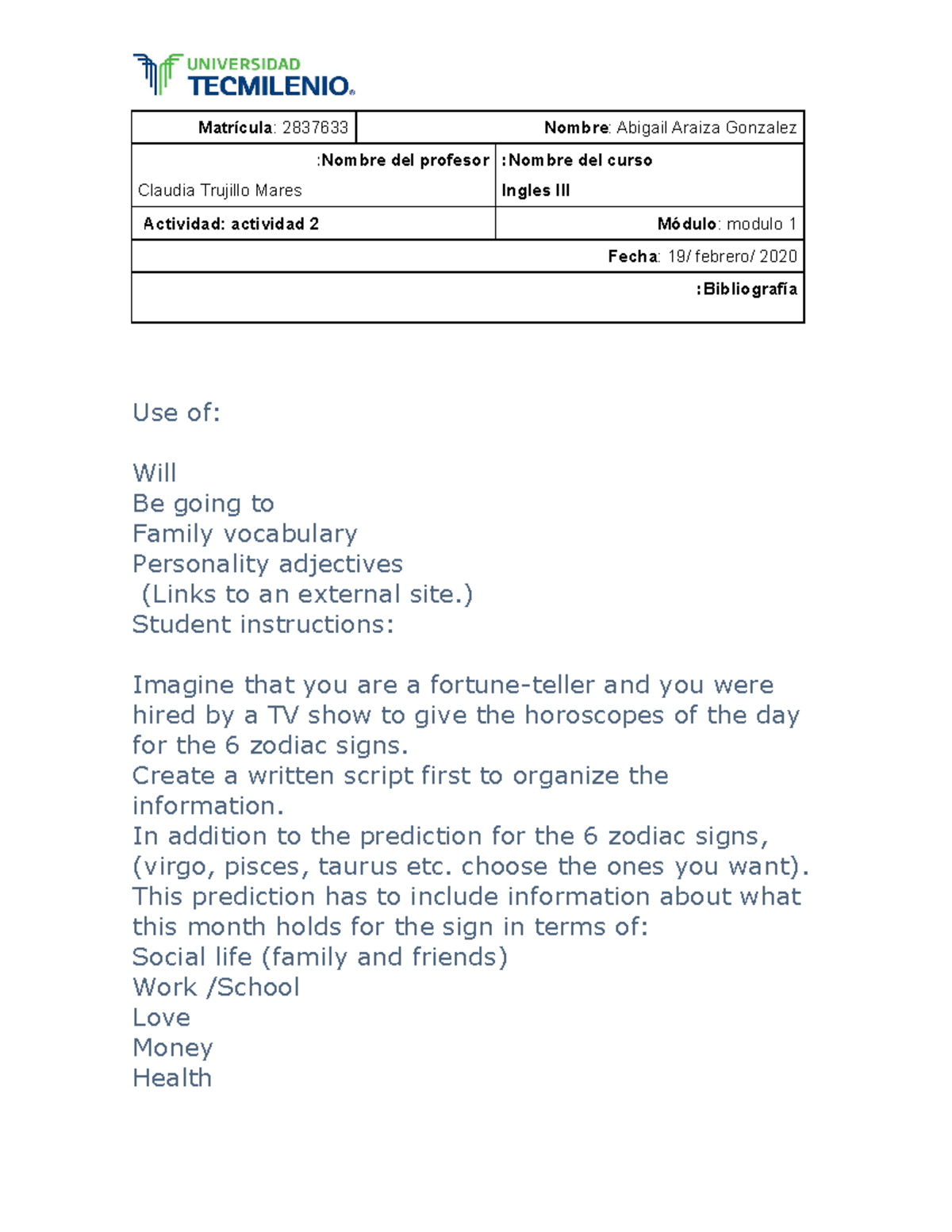 UNIVERSIDAD
TECMILENIO®

Matrícula: 2837633
Nombre: Abigail Araiza Gonzalez
:Nombre del profesor
Claudia Trujillo Mares
:Nombre del curso
Ingles III
Actividad: actividad 2
Módulo: modulo 1
Fecha: 19/ febrero/ 2020
:Bibliografía

Use of:

Will
Be going to
Family vocabulary
Personality adjectives
(Links to an external site.)
Student instructions:

Imagine that you are a fortune-teller and you were hired by a TV show to give the horoscopes of the day for the 6 zodiac signs.
Create a written script first to organize the information.
In addition to the prediction for the 6 zodiac signs, (virgo, pisces, taurus etc. choose the ones you want).
This prediction has to include information about what this month holds for the sign in terms of:
Social life (family and friends)
Work /School
Love
Money
Health